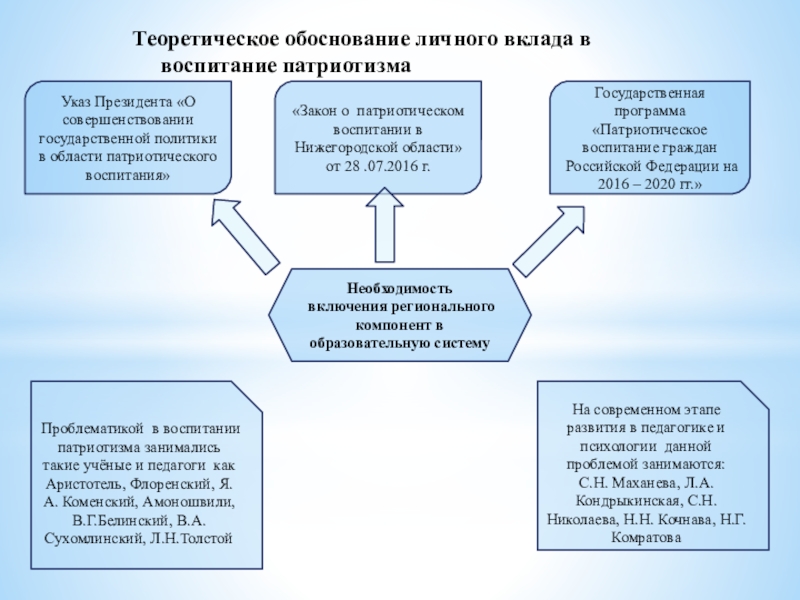 Теоретическое обоснование личного вклада в воспитание патриотизма

Указ Президента «О совершенствовании государственной политики в области патриотического воспитания»

«Закон о патриотическом воспитании в Нижегородской области» от 28 .07.2016 г.

Государственная программа «Патриотическое воспитание граждан Российской Федерации на 2016 – 2020 гг.»

Необходимость включения регионального компонент в образовательную систему

Проблематикой в воспитании патриотизма занимались такие учёные и педагоги как Аристотель, Флоренский, Я. А. Коменский, Амоношвили, В.Г.Белинский, В.А. Сухомлинский, Л.Н.Толстой

На современном этапе развития в педагогике и психологии данной проблемой занимаются: С.Н. Маханева, Л.А. Кондрыкинская, С.Н. Николаева, Н.Н. Кочнава, Н.Г. Комратова